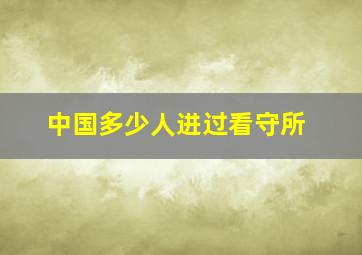 中国多少人进过看守所